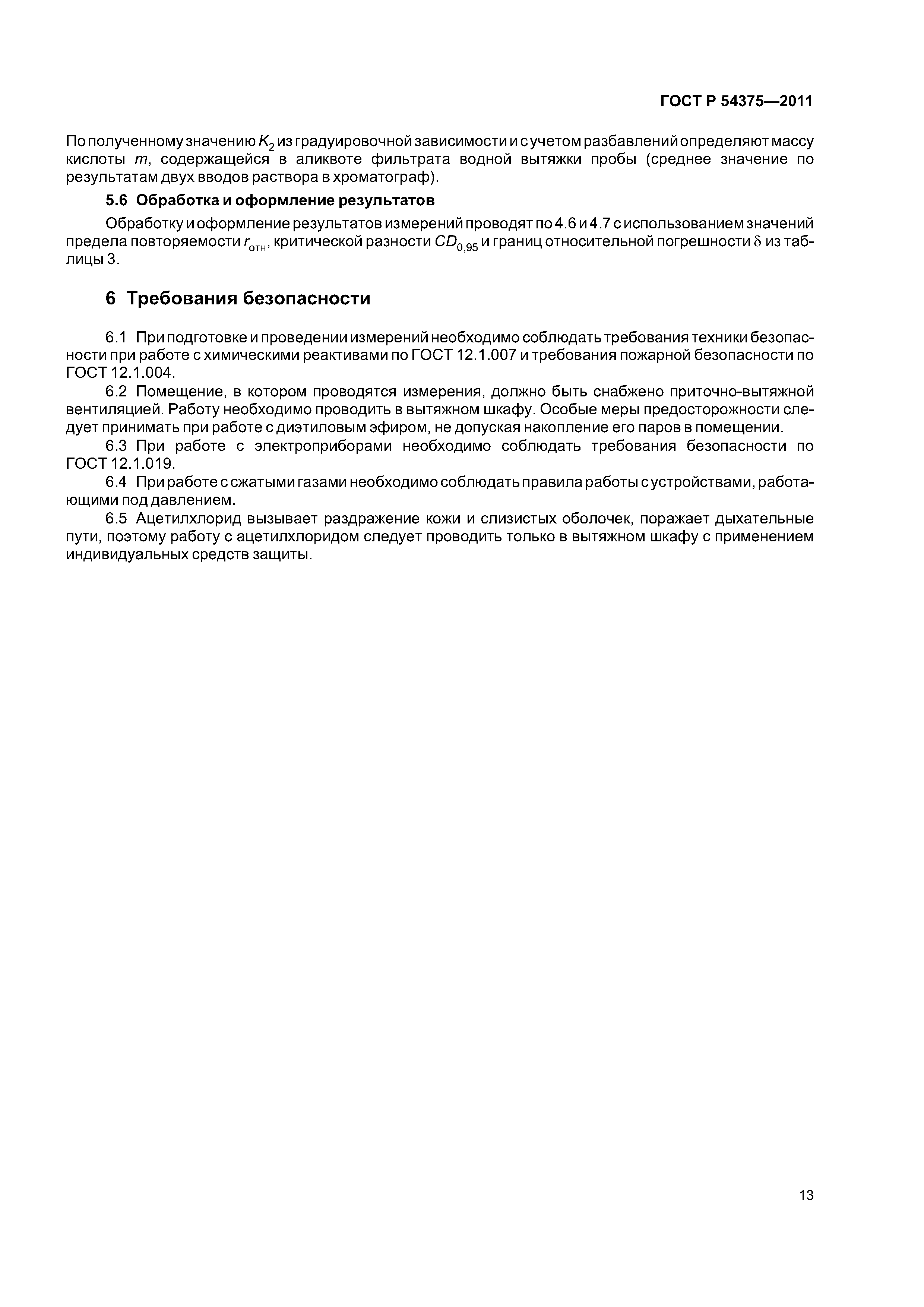 ГОСТ Р 54375—2011

По полученному значению $K_2$ из градуировочной зависимости и с учетом разбавлений определяют массу кислоты $m$, содержащейся в аликвоте фильтрата водной вытяжки пробы (среднее значение по результатам двух вводов раствора в хроматограф).

5.6 Обработка и оформление результатов

Обработку и оформление результатов измерений проводят по 4.6 и 4.7 с использованием значений предела повторяемости $r_{отн}$, критической разности $CD_{0,95}$ и границ относительной погрешности $\delta$ из таблицы 3.

6 Требования безопасности

6.1 При подготовке и проведении измерений необходимо соблюдать требования техники безопасности при работе с химическими реактивами по ГОСТ 12.1.007 и требования пожарной безопасности по ГОСТ 12.1.004.

6.2 Помещение, в котором проводятся измерения, должно быть снабжено приточно-вытяжной вентиляцией. Работу необходимо проводить в вытяжном шкафу. Особые меры предосторожности следует принимать при работе с диэтиловым эфиром, не допуская накопление его паров в помещении.

6.3 При работе с электроприборами необходимо соблюдать требования безопасности по ГОСТ 12.1.019.

6.4 При работе с сжатыми газами необходимо соблюдать правила работы с устройствами, работающими под давлением.

6.5 Ацетилхлорид вызывает раздражение кожи и слизистых оболочек, поражает дыхательные пути, поэтому работу с ацетилхлоридом следует проводить только в вытяжном шкафу с применением индивидуальных средств защиты.

13